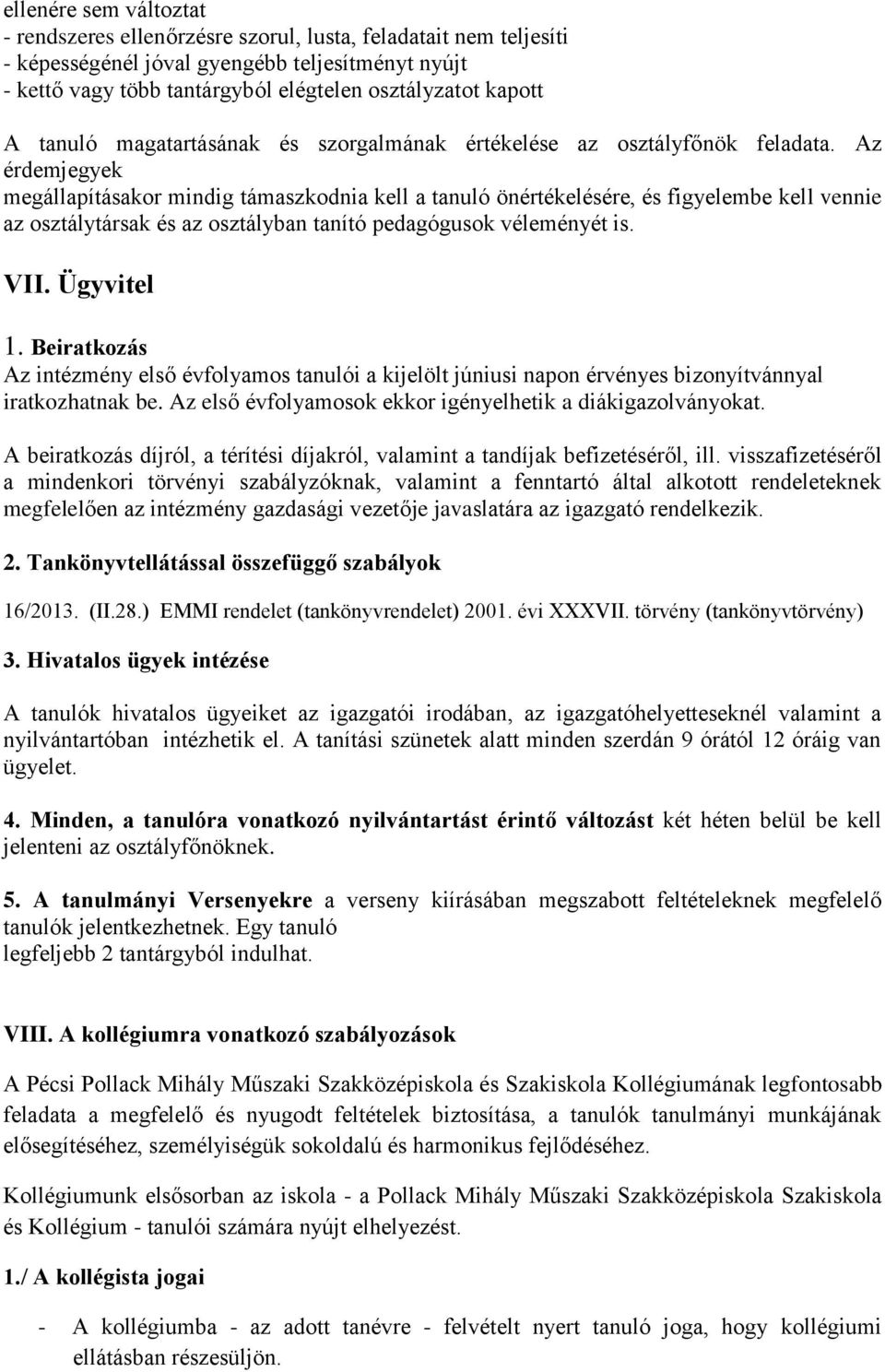 ellenére sem változtat
- rendszeres ellenőrzésre szorul, lusta, feladatait nem teljesíti
- képességénél jóval gyengébb teljesítményt nyújt
- kettő vagy több tantárgyból elégtelen osztályzatot kapott

A tanuló magatartásának és szorgalmának értékelése az osztályfőnök feladata. Az érdemjegyek megállapításakor mindig támaszkodnia kell a tanuló önértékelésére, és figyelembe kell vennie az osztálytársak és az osztályban tanító pedagógusok véleményét is.

VII. Ügyvitel

1. Beiratkozás
Az intézmény első évfolyamos tanulói a kijelölt júniusi napon érvényes bizonyítvánnyal iratkozhatnak be. Az első évfolyamosok ekkor igényelhetik a diákigazolványokat.

A beiratkozás díjról, a térítési díjakról, valamint a tandíjak befizetéséről, ill. visszafizetéséről a mindenkori törvényi szabályzóknak, valamint a fenntartó által alkotott rendeleteknek megfelelően az intézmény gazdasági vezetője javaslatára az igazgató rendelkezik.

2. Tankönyvtellátással összefüggő szabályok

16/2013. (II.28.) EMMI rendelet (tankönyvrendelet) 2001. évi XXXVII. törvény (tankönyvtörvény)

3. Hivatalos ügyek intézése

A tanulók hivatalos ügyeiket az igazgatói irodában, az igazgatóhelyetteseknél valamint a nyilvántartóban intézhetik el. A tanítási szünetek alatt minden szerdán 9 órától 12 óráig van ügyelet.

4. Minden, a tanulóra vonatkozó nyilvántartást érintő változást két héten belül be kell jelenteni az osztályfőnöknek.

5. A tanulmányi Versenyekre a verseny kiírásában megszabott feltételeknek megfelelő tanulók jelentkezhetnek. Egy tanuló legfeljebb 2 tantárgyból indulhat.

VIII. A kollégiumra vonatkozó szabályozások

A Pécsi Pollack Mihály Műszaki Szakközépiskola és Szakiskola Kollégiumának legfontosabb feladata a megfelelő és nyugodt feltételek biztosítása, a tanulók tanulmányi munkájának elősegítéséhez, személyiségük sokoldalú és harmonikus fejlődéséhez.

Kollégiumunk elsősorban az iskola - a Pollack Mihály Műszaki Szakközépiskola Szakiskola és Kollégium - tanulói számára nyújt elhelyezést.

1./ A kollégista jogai

- A kollégiumba - az adott tanévre - felvételt nyert tanuló joga, hogy kollégiumi ellátásban részesüljön.